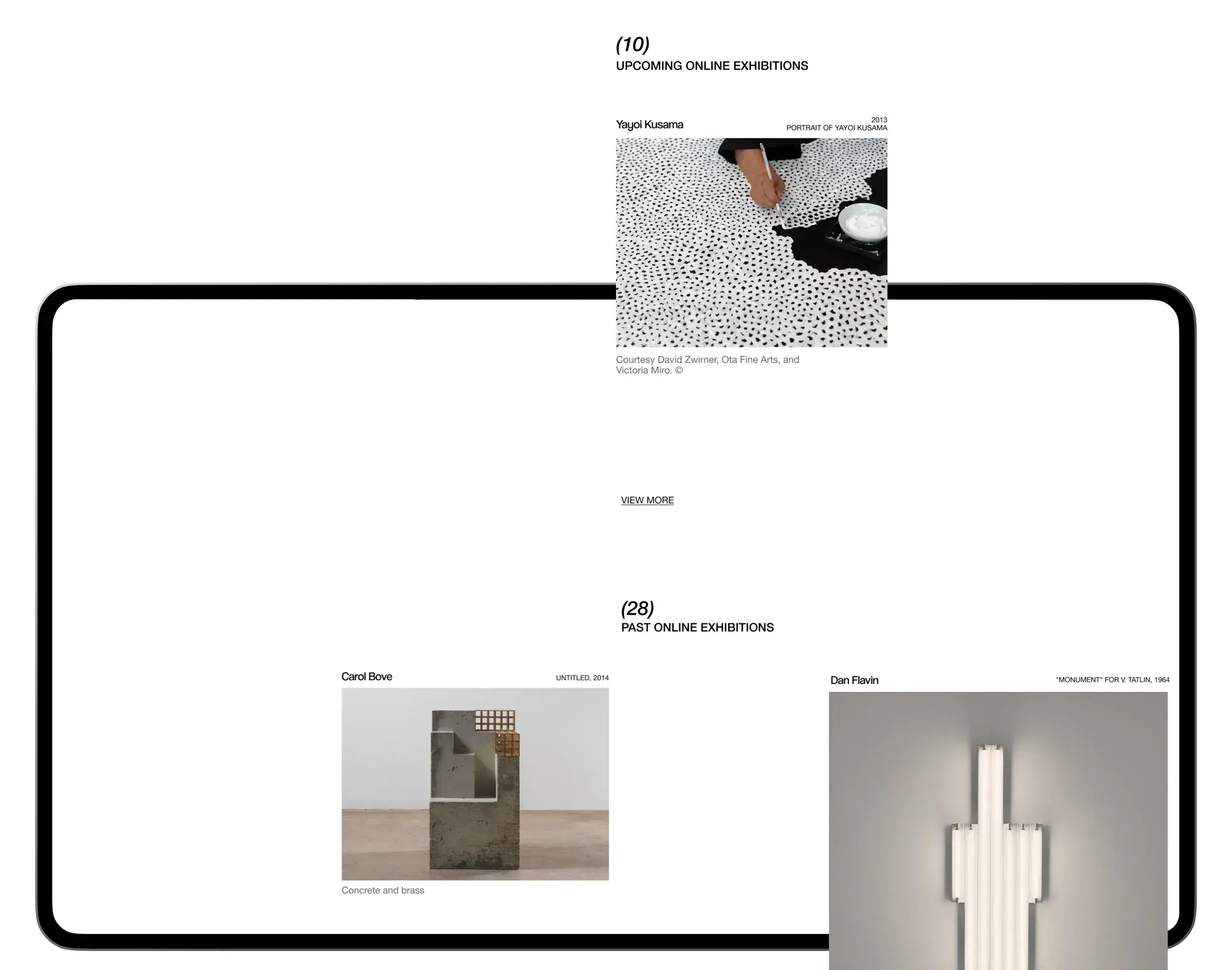 (10)
UPCOMING ONLINE EXHIBITIONS

Yayoi Kusama

2013
PORTRAIT OF YAYOI KUSAMA

Courtesy David Zwirner, Ota Fine Arts, and Victoria Miro. ©

VIEW MORE

(28)
PAST ONLINE EXHIBITIONS

Carol Bove

UNTITLED, 2014

Concrete and brass

Dan Flavin

"MONUMENT" FOR V. TATLIN, 1964